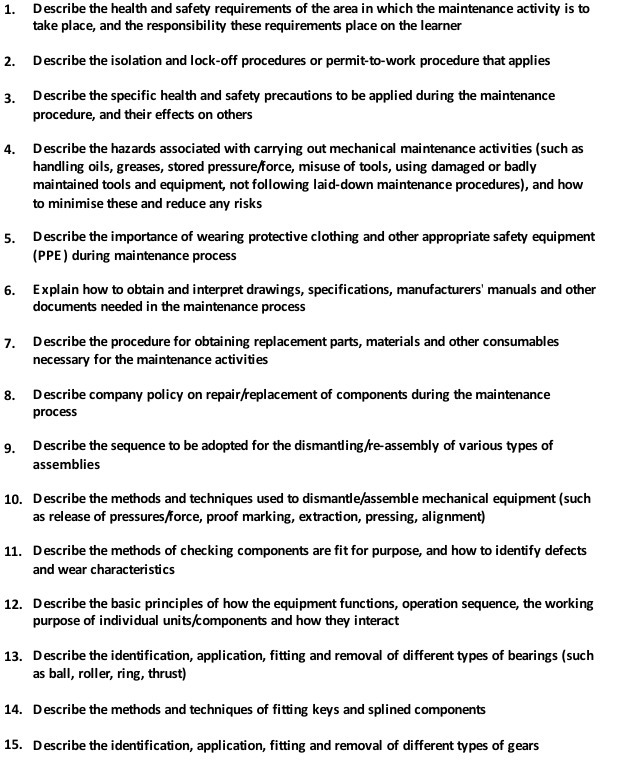 1. Describe the health and safety requirements of the area in which the maintenance activity is to take place, and the responsibility these requirements place on the learner

2. Describe the isolation and lock-off procedures or permit-to-work procedure that applies

3. Describe the specific health and safety precautions to be applied during the maintenance procedure, and their effects on others

4. Describe the hazards associated with carrying out mechanical maintenance activities (such as handling oils, greases, stored pressure/force, misuse of tools, using damaged or badly maintained tools and equipment, not following laid-down maintenance procedures), and how to minimise these and reduce any risks

5. Describe the importance of wearing protective clothing and other appropriate safety equipment (PPE) during maintenance process

6. Explain how to obtain and interpret drawings, specifications, manufacturers' manuals and other documents needed in the maintenance process

7. Describe the procedure for obtaining replacement parts, materials and other consumables necessary for the maintenance activities

8. Describe company policy on repair/replacement of components during the maintenance process

9. Describe the sequence to be adopted for the dismantling/re-assembly of various types of assemblies

10. Describe the methods and techniques used to dismantle/assemble mechanical equipment (such as release of pressures/force, proof marking, extraction, pressing, alignment)

11. Describe the methods of checking components are fit for purpose, and how to identify defects and wear characteristics

12. Describe the basic principles of how the equipment functions, operation sequence, the working purpose of individual units/components and how they interact

13. Describe the identification, application, fitting and removal of different types of bearings (such as ball, roller, ring, thrust)

14. Describe the methods and techniques of fitting keys and splined components

15. Describe the identification, application, fitting and removal of different types of gears